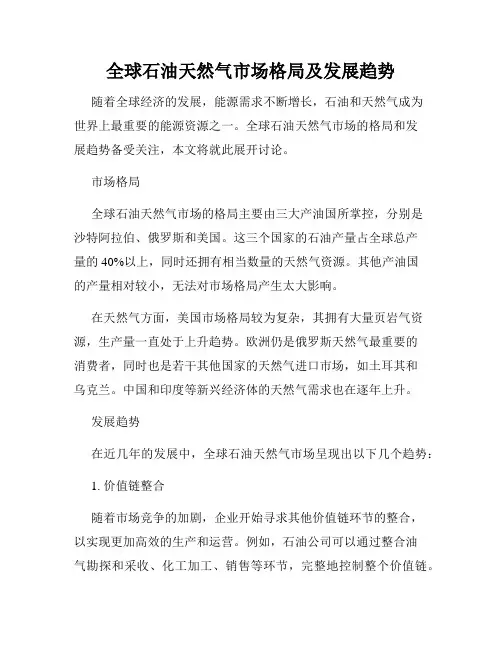 全球石油天然气市场格局及发展趋势

随着全球经济的发展，能源需求不断增长，石油和天然气成为世界上最重要的能源资源之一。全球石油天然气市场的格局和发展趋势备受关注，本文将就此展开讨论。

市场格局

全球石油天然气市场的格局主要由三大产油国所掌控，分别是沙特阿拉伯、俄罗斯和美国。这三个国家的石油产量占全球总产量的 40%以上，同时还拥有相当数量的天然气资源。其他产油国的产量相对较小，无法对市场格局产生太大影响。

在天然气方面，美国市场格局较为复杂，其拥有大量页岩气资源，生产量一直处于上升趋势。欧洲仍是俄罗斯天然气最重要的消费者，同时也是若干其他国家的天然气进口市场，如土耳其和乌克兰。中国和印度等新兴经济体的天然气需求也在逐年上升。

发展趋势

在近几年的发展中，全球石油天然气市场呈现出以下几个趋势：

1. 价值链整合

随着市场竞争的加剧，企业开始寻求其他价值链环节的整合，以实现更加高效的生产和运营。例如，石油公司可以通过整合油气勘探和采收、化工加工、销售等环节，完整地控制整个价值链。